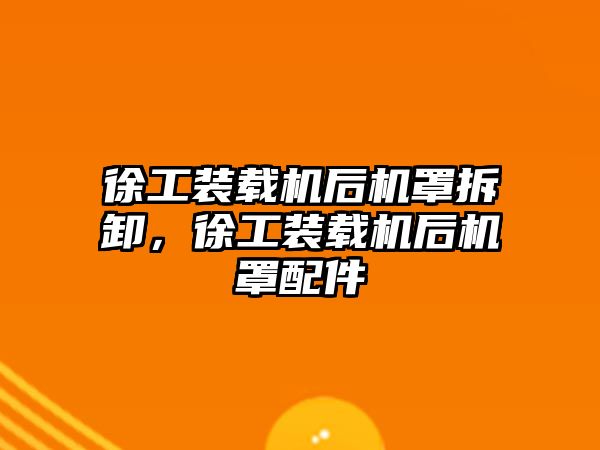 徐工装载机后机罩拆卸，徐工装载机后机罩配件